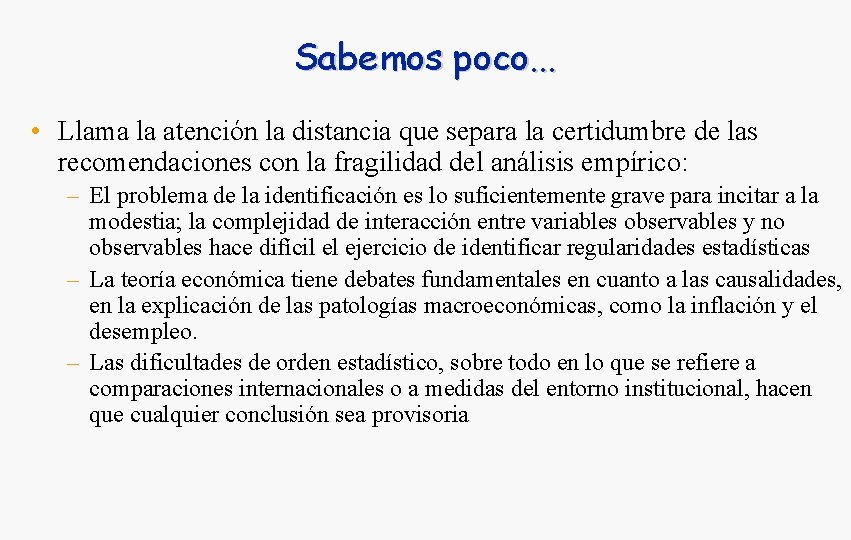 Sabemos poco...

• Llama la atención la distancia que separa la certidumbre de las recomendaciones con la fragilidad del análisis empírico:

– El problema de la identificación es lo suficientemente grave para incitar a la modestia; la complejidad de interacción entre variables observables y no observables hace difícil el ejercicio de identificar regularidades estadísticas

– La teoría económica tiene debates fundamentales en cuanto a las causalidades, en la explicación de las patologías macroeconómicas, como la inflación y el desempleo.

– Las dificultades de orden estadístico, sobre todo en lo que se refiere a comparaciones internacionales o a medidas del entorno institucional, hacen que cualquier conclusión sea provisoria